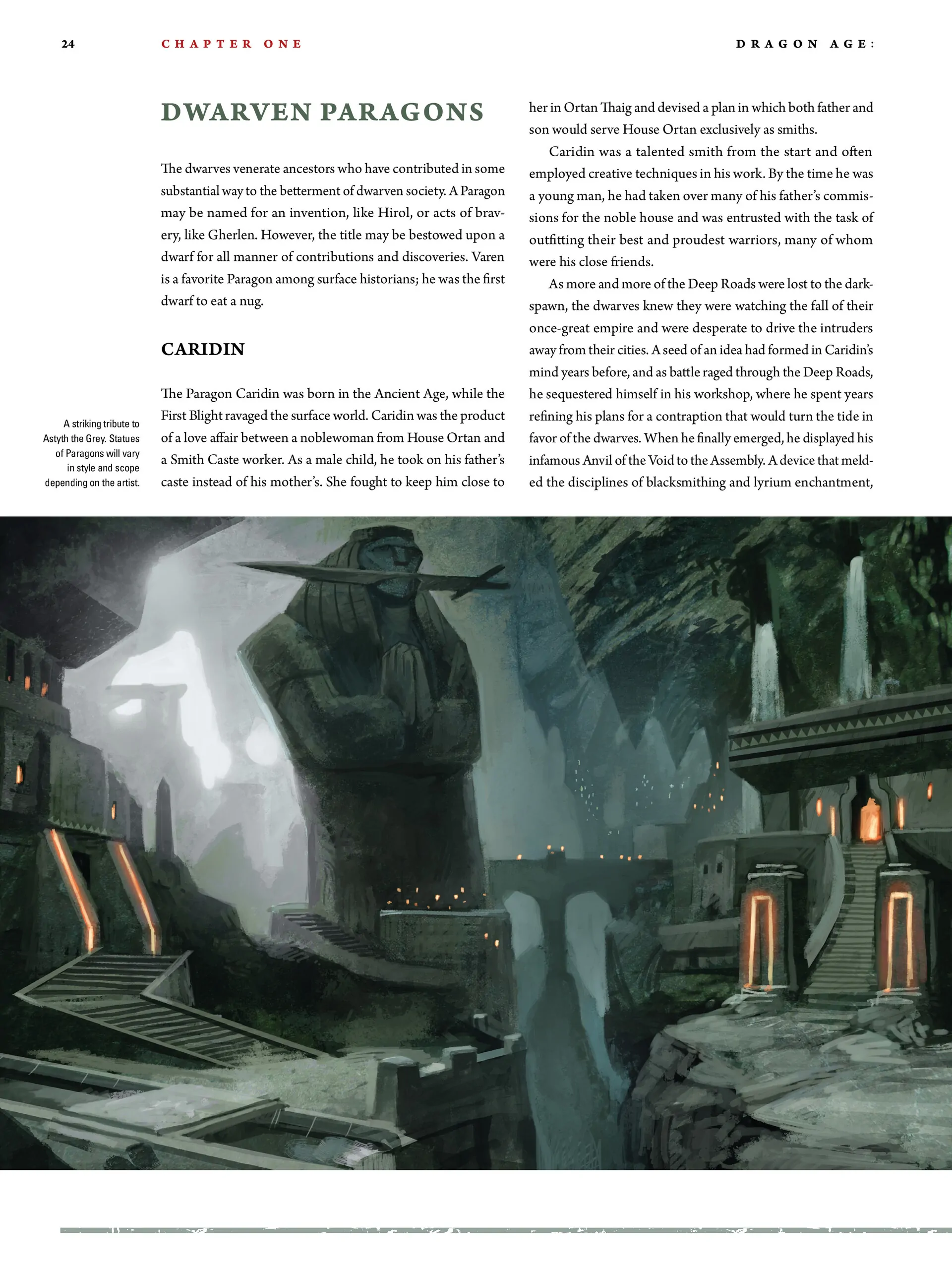 24 CHAPTER ONE DRAGON AGE:

DWARVEN PARAGONS

The dwarves venerate ancestors who have contributed in some substantial way to the betterment of dwarven society. A Paragon may be named for an invention, like Hirol, or acts of bravery, like Gherlen. However, the title may be bestowed upon a dwarf for all manner of contributions and discoveries. Varen is a favorite Paragon among surface historians; he was the first dwarf to eat a nug.

CARIDIN

The Paragon Caridin was born in the Ancient Age, while the First Blight ravaged the surface world. Caridin was the product of a love affair between a noblewoman from House Ortan and a Smith Caste worker. As a male child, he took on his father's caste instead of his mother's. She fought to keep him close to her in Ortan Thaig and devised a plan in which both father and son would serve House Ortan exclusively as smiths.

Caridin was a talented smith from the start and often employed creative techniques in his work. By the time he was a young man, he had taken over many of his father's commissions for the noble house and was entrusted with the task of outfitting their best and proudest warriors, many of whom were his close friends.

As more and more of the Deep Roads were lost to the darkspawn, the dwarves knew they were watching the fall of their once-great empire and were desperate to drive the intruders away from their cities. A seed of an idea had formed in Caridin's mind years before, and as battle raged through the Deep Roads, he sequestered himself in his workshop, where he spent years refining his plans for a contraption that would turn the tide in favor of the dwarves. When he finally emerged, he displayed his infamous Anvil of the Void to the Assembly. A device that melded the disciplines of blacksmithing and lyrium enchantment,

A striking tribute to Astyth the Grey. Statues of Paragons will vary in style and scope depending on the artist.